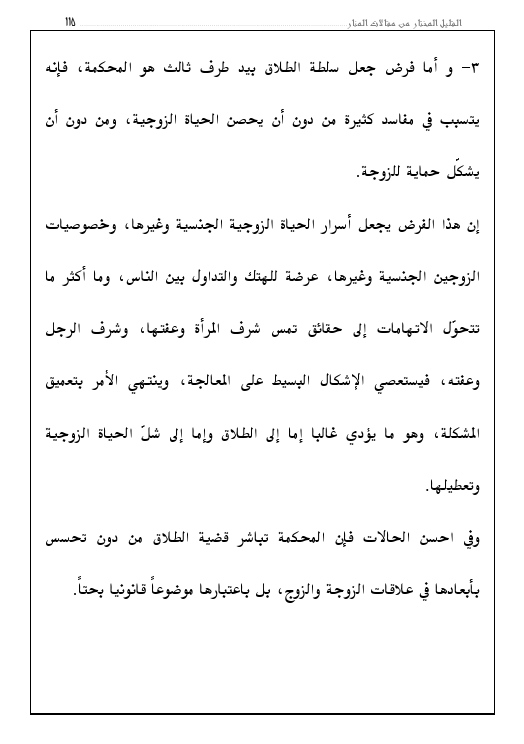 الدليل المختار من مقالات المنار ١١٥

٣- و أما فرض جعل سلطة الطلاق بيد طرف ثالث هو المحكمة، فإنه يتسبب في مفاسد كثيرة من دون أن يحصن الحياة الزوجية، ومن دون أن يشكّل حماية للزوجة.

إن هذا الفرض يجعل أسرار الحياة الزوجية الجنسية وغيرها، وخصوصيات الزوجين الجنسية وغيرها، عرضة للهتك والتداول بين الناس، وما أكثر ما تتحوّل الاتهامات إلى حقائق تمس شرف المرأة وعفتها، وشرف الرجل وعفته، فيستعصي الإشكال البسيط على المعالجة، وينتهي الأمر بتعميق المشكلة، وهو ما يؤدي غالبا إما إلى الطلاق وإما إلى شلّ الحياة الزوجية وتعطيلها.

وفي احسن الحالات فإن المحكمة تباشر قضية الطلاق من دون تحسس بأبعادها في علاقات الزوجة والزوج، بل باعتبارها موضوعاً قانونيا بحتاً.